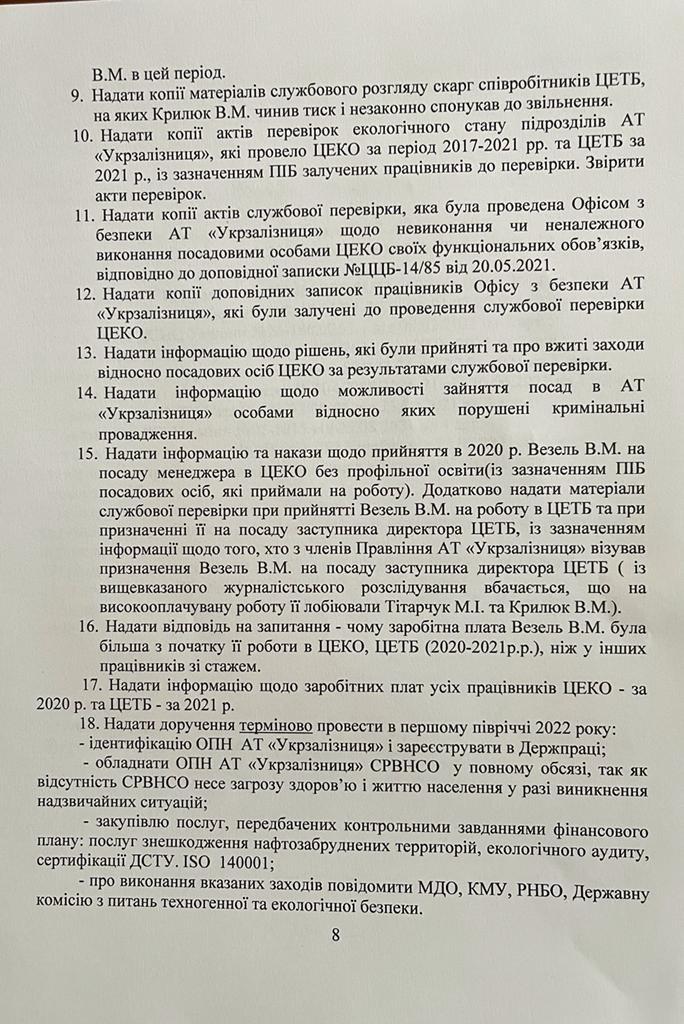 В.М. в цей період.

9. Надати копії матеріалів службового розгляду скарг співробітників ЦЕТБ, на яких Крилюк В.М. чинив тиск і незаконно спонукав до звільнення.

10. Надати копії актів перевірок екологічного стану підрозділів АТ «Укрзалізниця», які провело ЦЕКО за період 2017-2021 рр. та ЦЕТБ за 2021 р., із зазначенням ПІБ залучених працівників до перевірки. Звірити акти перевірок.

11. Надати копії актів службової перевірки, яка була проведена Офісом з безпеки АТ «Укрзалізниця» щодо невиконання чи неналежного виконання посадовими особами ЦЕКО своїх функціональних обов'язків, відповідно до доповідної записки №ЦЦБ-14/85 від 20.05.2021.

12. Надати копії доповідних записок працівників Офісу з безпеки АТ «Укрзалізниця», які були залучені до проведення службової перевірки ЦЕКО.

13. Надати інформацію щодо рішень, які були прийняті та про вжиті заходи відносно посадових осіб ЦЕКО за результатами службової перевірки.

14. Надати інформацію щодо можливості зайняття посад в АТ «Укрзалізниця» особами відносно яких порушені кримінальні провадження.

15. Надати інформацію та накази щодо прийняття в 2020 р. Везель В.М. на посаду менеджера в ЦЕКО без профільної освіти(із зазначенням ПІБ посадових осіб, які приймали на роботу). Додатково надати матеріали службової перевірки при прийнятті Везель В.М. на роботу в ЦЕТБ та при призначенні її на посаду заступника директора ЦЕТБ, із зазначенням інформації щодо того, хто з членів Правління АТ «Укрзалізниця» візував призначення Везель В.М. на посаду заступника директора ЦЕТБ ( із вищевказаного журналістського розслідування вбачається, що на високооплачувану роботу її лобіювали Тітарчук М.І. та Крилюк В.М.).

16. Надати відповідь на запитання - чому заробітна плата Везель В.М. була більша з початку її роботи в ЦЕКО, ЦЕТБ (2020-2021р.р.), ніж у інших працівників зі стажем.

17. Надати інформацію щодо заробітних плат усіх працівників ЦЕКО - за 2020 р. та ЦЕТБ - за 2021 р.

18. Надати доручення терміново провести в першому півріччі 2022 року:
- ідентифікацію ОПН АТ «Укрзалізниця» і зареєструвати в Держпраці;
- обладнати ОПН АТ «Укрзалізниця» СРВНСО у повному обсязі, так як відсутність СРВНСО несе загрозу здоров'ю і життю населення у разі виникнення надзвичайних ситуацій;
- закупівлю послуг, передбачених контрольними завданнями фінансового плану: послуг знешкодження нафтозабруднених територій, екологічного аудиту, сертифікації ДСТУ. ISO 140001;
- про виконання вказаних заходів повідомити МДО, КМУ, РНБО, Державну комісію з питань техногенної та екологічної безпеки.

8